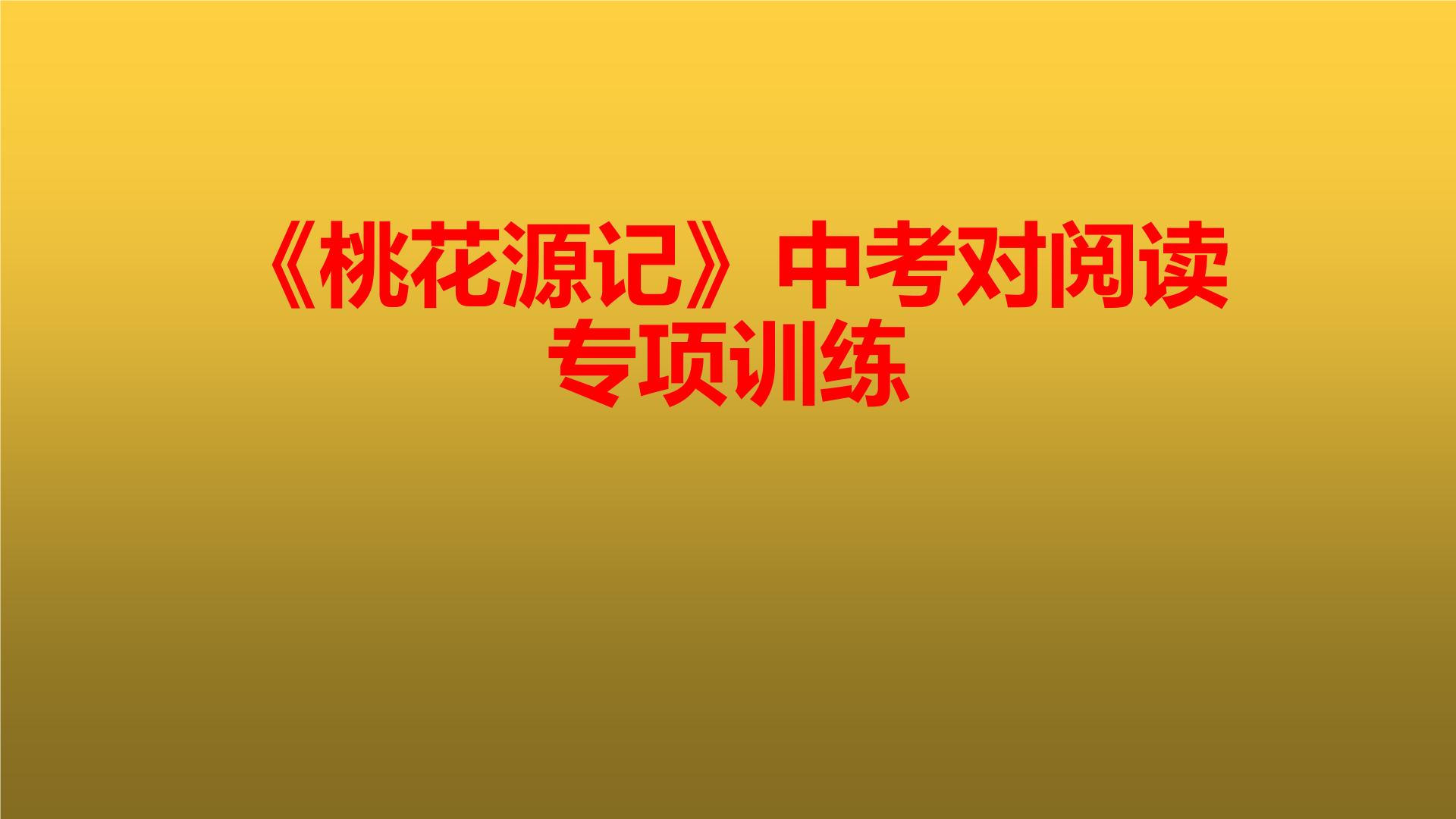 《桃花源记》中考对阅读专项训练